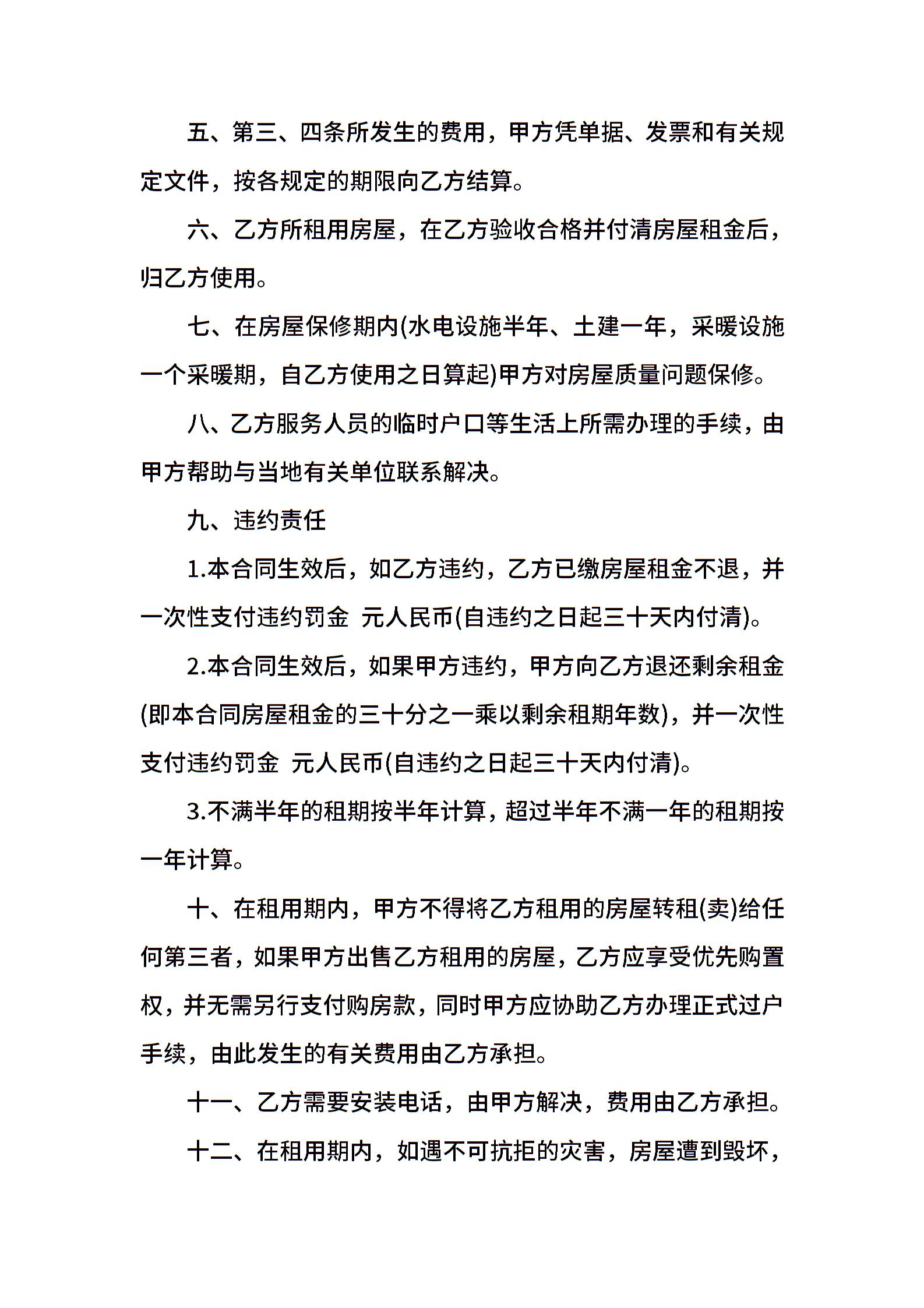 五、第三、四条所发生的费用，甲方凭单据、发票和有关规定文件，按各规定的期限向乙方结算。

六、乙方所租用房屋，在乙方验收合格并付清房屋租金后，归乙方使用。

七、在房屋保修期内(水电设施半年、土建一年，采暖设施一个采暖期，自乙方使用之日算起)甲方对房屋质量问题保修。

八、乙方服务人员的临时户口等生活上所需办理的手续，由甲方帮助与当地有关单位联系解决。

九、违约责任

1.本合同生效后，如乙方违约，乙方已缴房屋租金不退，并一次性支付违约罚金 元人民币(自违约之日起三十天内付清)。

2.本合同生效后，如果甲方违约，甲方向乙方退还剩余租金(即本合同房屋租金的三十分之一乘以剩余租期年数)，并一次性支付违约罚金 元人民币(自违约之日起三十天内付清)。

3.不满半年的租期按半年计算，超过半年不满一年的租期按一年计算。

十、在租用期内，甲方不得将乙方租用的房屋转租(卖)给任何第三者，如果甲方出售乙方租用的房屋，乙方应享受优先购置权，并无需另行支付购房款，同时甲方应协助乙方办理正式过户手续，由此发生的有关费用由乙方承担。

十一、乙方需要安装电话，由甲方解决，费用由乙方承担。

十二、在租用期内，如遇不可抗拒的灾害，房屋遭到毁坏，